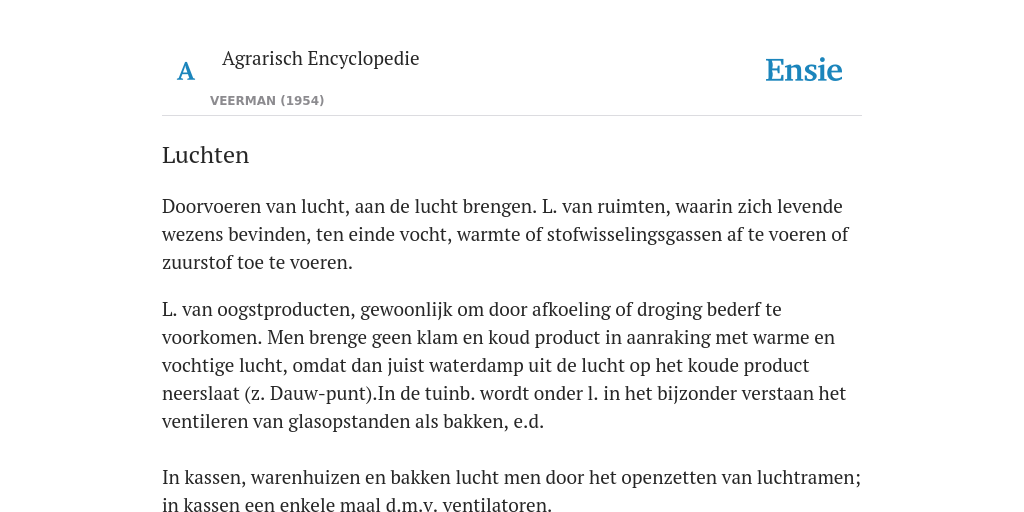 A

Agrarisch Encyclopedie

VEERMAN (1954)

Ensie

Luchten

Doorvoeren van lucht, aan de lucht brengen. L. van ruimten, waarin zich levende wezens bevinden, ten einde vocht, warmte of stofwisselingsgassen af te voeren of zuurstof toe te voeren.

L. van oogstproducten, gewoonlijk om door afkoeling of droging bederf te voorkomen. Men brenge geen klam en koud product in aanraking met warme en vochtige lucht, omdat dan juist waterdamp uit de lucht op het koude product neerslaat (z. Dauw-punt).In de tuinb. wordt onder l. in het bijzonder verstaan het ventileren van glasopstanden als bakken, e.d.

In kassen, warenhuizen en bakken lucht men door het openzetten van luchtramen; in kassen een enkele maal d.m.v. ventilatoren.